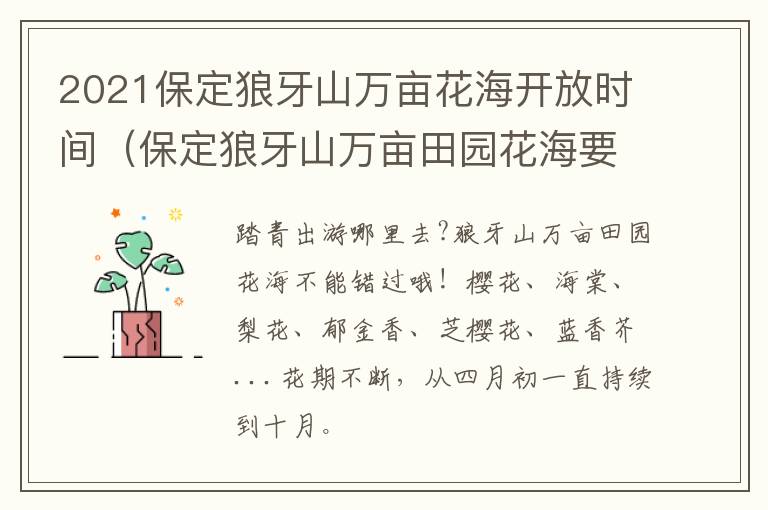 2021保定狼牙山万亩花海开放时间（保定狼牙山万亩田园花海要

踏青出游哪里去？狼牙山万亩田园花海不能错过哦！樱花、海棠、梨花、郁金香、芝樱花、蓝香芥...花期不断，从四月初一直持续到十月。